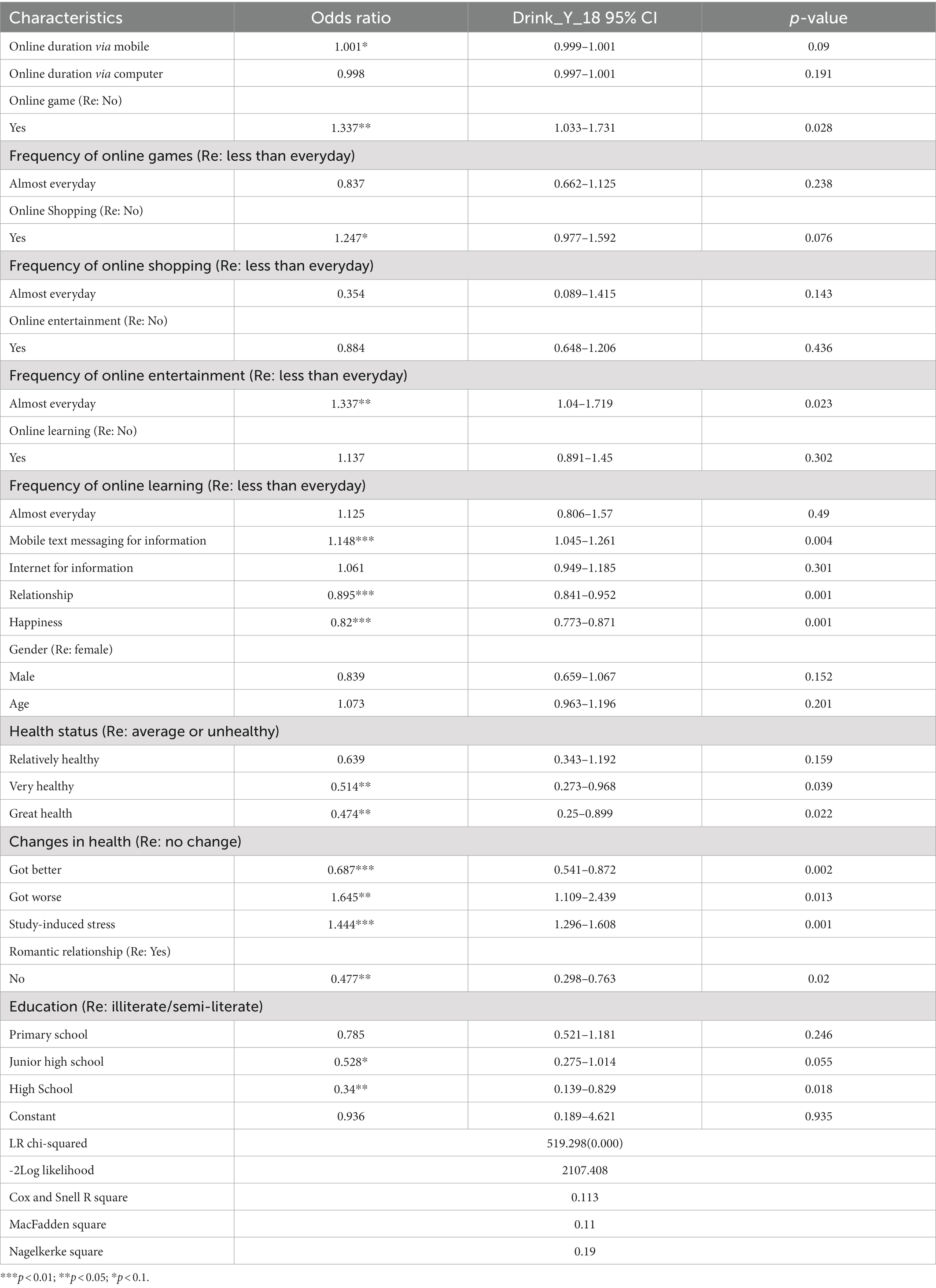 | Characteristics | Odds ratio | Drink_Y_18 95% CI | p-value |
|---|---|---|---|
| Online duration via mobile | 1.001* | 0.999–1.001 | 0.09 |
| Online duration via computer | 0.998 | 0.997–1.001 | 0.191 |
| Online game (Re: No) | | | |
| Yes | 1.337** | 1.033–1.731 | 0.028 |
| Frequency of online games (Re: less than everyday) | | | |
| Almost everyday | 0.837 | 0.662–1.125 | 0.238 |
| Online Shopping (Re: No) | | | |
| Yes | 1.247* | 0.977–1.592 | 0.076 |
| Frequency of online shopping (Re: less than everyday) | | | |
| Almost everyday | 0.354 | 0.089–1.415 | 0.143 |
| Online entertainment (Re: No) | | | |
| Yes | 0.884 | 0.648–1.206 | 0.436 |
| Frequency of online entertainment (Re: less than everyday) | | | |
| Almost everyday | 1.337** | 1.04–1.719 | 0.023 |
| Online learning (Re: No) | | | |
| Yes | 1.137 | 0.891–1.45 | 0.302 |
| Frequency of online learning (Re: less than everyday) | | | |
| Almost everyday | 1.125 | 0.806–1.57 | 0.49 |
| Mobile text messaging for information | 1.148*** | 1.045–1.261 | 0.004 |
| Internet for information | 1.061 | 0.949–1.185 | 0.301 |
| Relationship | 0.895*** | 0.841–0.952 | 0.001 |
| Happiness | 0.82*** | 0.773–0.871 | 0.001 |
| Gender (Re: female) | | | |
| Male | 0.839 | 0.659–1.067 | 0.152 |
| Age | 1.073 | 0.963–1.196 | 0.201 |
| Health status (Re: average or unhealthy) | | | |
| Relatively healthy | 0.639 | 0.343–1.192 | 0.159 |
| Very healthy | 0.514** | 0.273–0.968 | 0.039 |
| Great health | 0.474** | 0.25–0.899 | 0.022 |
| Changes in health (Re: no change) | | | |
| Got better | 0.687*** | 0.541–0.872 | 0.002 |
| Got worse | 1.645** | 1.109–2.439 | 0.013 |
| Study-induced stress | 1.444*** | 1.296–1.608 | 0.001 |
| Romantic relationship (Re: Yes) | | | |
| No | 0.477** | 0.298–0.763 | 0.02 |
| Education (Re: illiterate/semi-literate) | | | |
| Primary school | 0.785 | 0.521–1.181 | 0.246 |
| Junior high school | 0.528* | 0.275–1.014 | 0.055 |
| High School | 0.34** | 0.139–0.829 | 0.018 |
| Constant | 0.936 | 0.189–4.621 | 0.935 |
| LR chi-squared | 519.298(0.000) | | |
| -2Log likelihood | 2107.408 | | |
| Cox and Snell R square | 0.113 | | |
| MacFadden square | 0.11 | | |
| Nagelkerke square | 0.19 | | |

***p < 0.01; **p < 0.05; *p < 0.1.